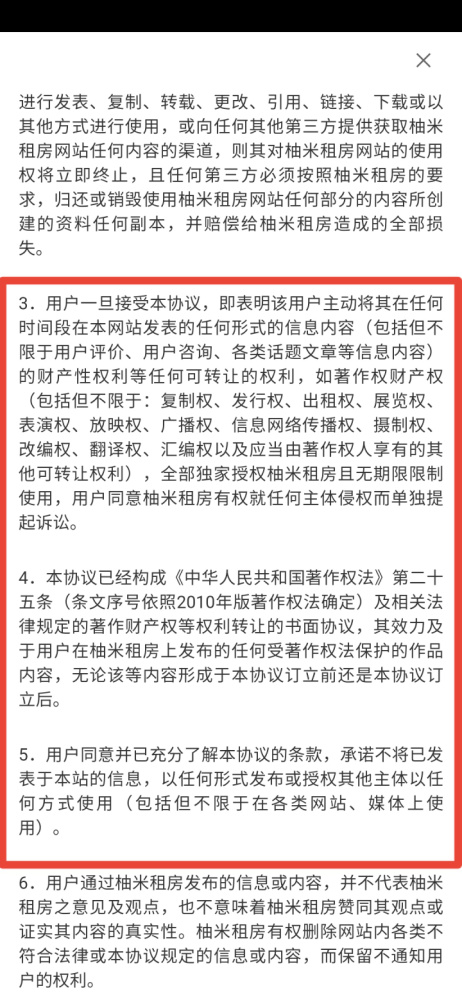 ×

进行发表、复制、转载、更改、引用、链接、下载或以其他方式进行使用，或向任何其他第三方提供获取柚米租房网站任何内容的渠道，则其对柚米租房网站的使用权将立即终止，且任何第三方必须按照柚米租房的要求，归还或销毁使用柚米租房网站任何部分的内容所创建的资料任何副本，并赔偿给柚米租房造成的全部损失。

3．用户一旦接受本协议，即表明该用户主动将其在任何时间段在本网站发表的任何形式的信息内容（包括但不限于用户评价、用户咨询、各类话题文章等信息内容）的财产性权利等任何可转让的权利，如著作权财产权（包括但不限于：复制权、发行权、出租权、展览权、表演权、放映权、广播权、信息网络传播权、摄制权、改编权、翻译权、汇编权以及应当由著作权人享有的其他可转让权利），全部独家授权柚米租房且无期限限制使用，用户同意柚米租房有权就任何主体侵权而单独提起诉讼。

4．本协议已经构成《中华人民共和国著作权法》第二十五条（条文序号依照2010年版著作权法确定）及相关法律规定的著作财产权等权利转让的书面协议，其效力及于用户在柚米租房上发布的任何受著作权法保护的作品内容，无论该等内容形成于本协议订立前还是本协议订立后。

5．用户同意并已充分了解本协议的条款，承诺不将已发表于本站的信息，以任何形式发布或授权其他主体以任何方式使用（包括但不限于在各类网站、媒体上使用）。

6．用户通过柚米租房发布的信息或内容，并不代表柚米租房之意见及观点，也不意味着柚米租房赞同其观点或证实其内容的真实性。柚米租房有权删除网站内各类不符合法律或本协议规定的信息或内容，而保留不通知用户的权利。